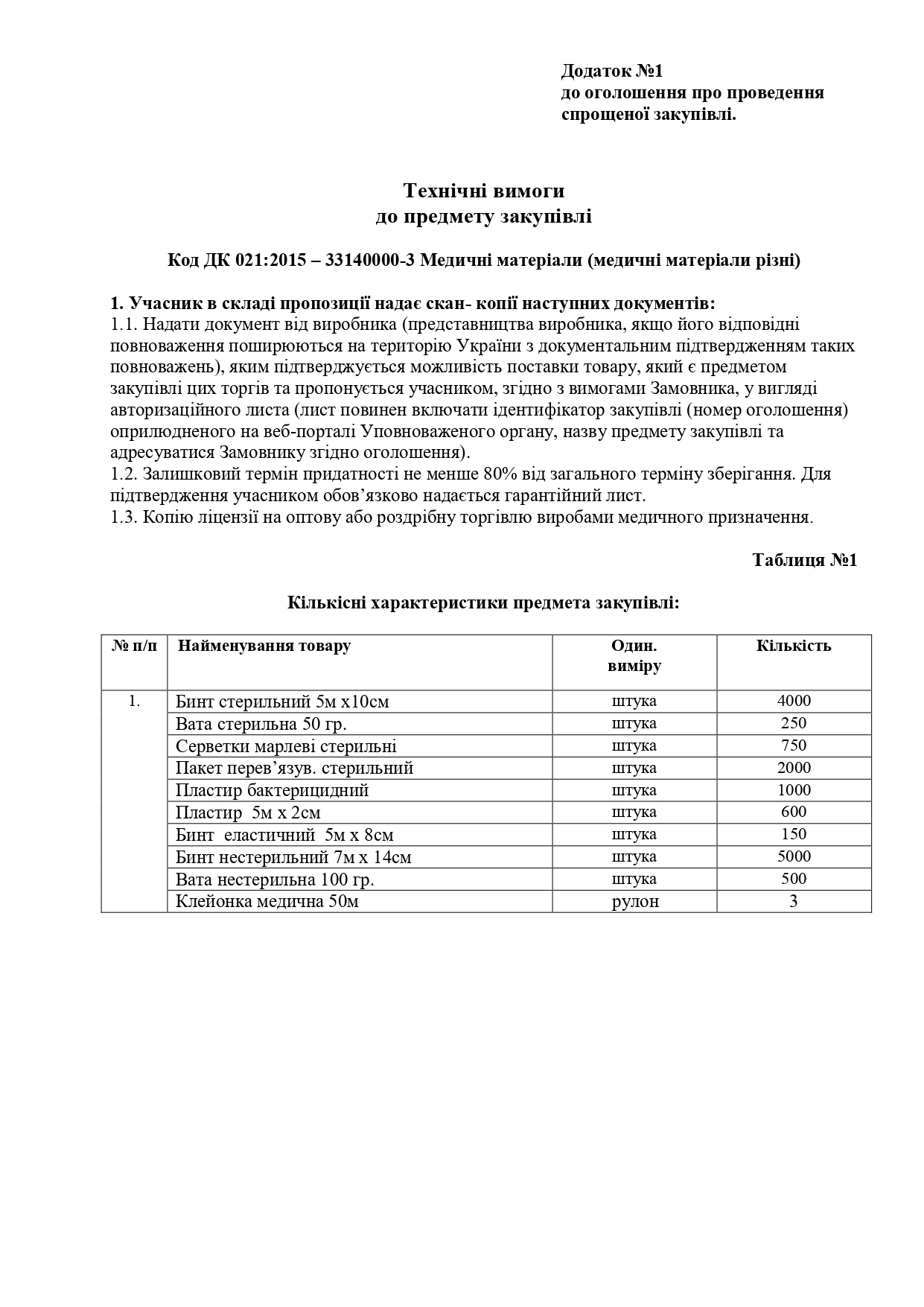 Додаток №1
до оголошення про проведення спрощеної закупівлі.

Технічні вимоги
до предмету закупівлі

Код ДК 021:2015 – 33140000-3 Медичні матеріали (медичні матеріали різні)

1. Учасник в складі пропозиції надає скан- копії наступних документів:
1.1. Надати документ від виробника (представництва виробника, якщо його відповідні повноваження поширюються на територію України з документальним підтвердженням таких повноважень), яким підтверджується можливість поставки товару, який є предметом закупівлі цих торгів та пропонується учасником, згідно з вимогами Замовника, у вигляді авторизаційного листа (лист повинен включати ідентифікатор закупівлі (номер оголошення) оприлюдненого на веб-порталі Уповноваженого органу, назву предмету закупівлі та адресуватися Замовнику згідно оголошення).
1.2. Залишковий термін придатності не менше 80% від загального терміну зберігання. Для підтвердження учасником обов’язково надається гарантійний лист.
1.3. Копію ліцензії на оптову або роздрібну торгівлю виробами медичного призначення.

Таблиця №1

Кількісні характеристики предмета закупівлі:

| № п/п | Найменування товару | Один. виміру | Кількість |
|---|---|---|---|
| 1. | Бинт стерильний 5м х10см | штука | 4000 |
| | Вата стерильна 50 гр. | штука | 250 |
| | Серветки марлеві стерильні | штука | 750 |
| | Пакет перев’язув. стерильний | штука | 2000 |
| | Пластир бактерицидний | штука | 1000 |
| | Пластир 5м х 2см | штука | 600 |
| | Бинт еластичний 5м х 8см | штука | 150 |
| | Бинт нестерильний 7м х 14см | штука | 5000 |
| | Вата нестерильна 100 гр. | штука | 500 |
| | Клейонка медична 50м | рулон | 3 |